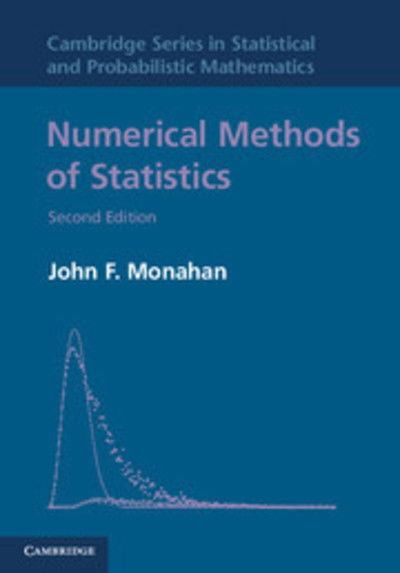 Cambridge Series in Statistical and Probabilistic Mathematics

Numerical Methods of Statistics

Second Edition

John F. Monahan

CAMBRIDGE